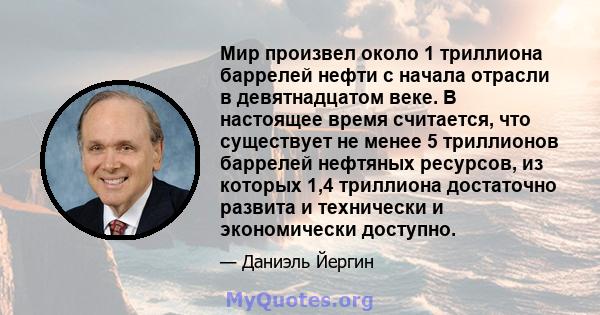 Мир произвел около 1 триллиона баррелей нефти с начала отрасли в девятнадцатом веке. В настоящее время считается, что существует не менее 5 триллионов баррелей нефтяных ресурсов, из которых 1,4 триллиона достаточно развита и технически и экономически доступно.

— Даниэль Йергин

MyQuotes.org